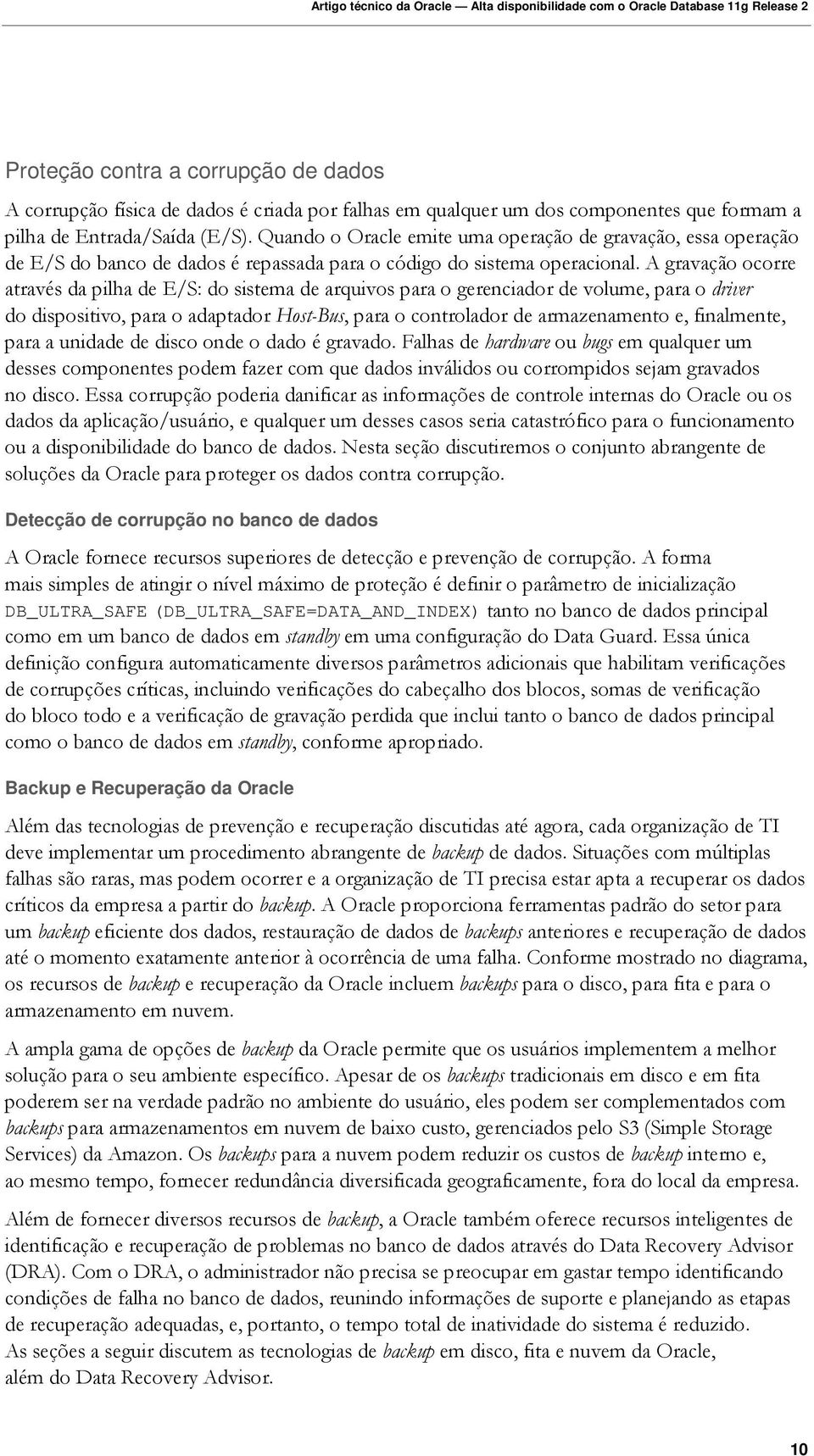 Artigo técnico da Oracle — Alta disponibilidade com o Oracle Database 11g Release 2

Proteção contra a corrupção de dados

A corrupção física de dados é criada por falhas em qualquer um dos componentes que formam a pilha de Entrada/Saída (E/S). Quando o Oracle emite uma operação de gravação, essa operação de E/S do banco de dados é repassada para o código do sistema operacional. A gravação ocorre através da pilha de E/S: do sistema de arquivos para o gerenciador de volume, para o driver do dispositivo, para o adaptador Host-Bus, para o controlador de armazenamento e, finalmente, para a unidade de disco onde o dado é gravado. Falhas de hardware ou bugs em qualquer um desses componentes podem fazer com que dados inválidos ou corrompidos sejam gravados no disco. Essa corrupção poderia danificar as informações de controle internas do Oracle ou os dados da aplicação/usuário, e qualquer um desses casos seria catastrófico para o funcionamento ou a disponibilidade do banco de dados. Nesta seção discutiremos o conjunto abrangente de soluções da Oracle para proteger os dados contra corrupção.

Detecção de corrupção no banco de dados

A Oracle fornece recursos superiores de detecção e prevenção de corrupção. A forma mais simples de atingir o nível máximo de proteção é definir o parâmetro de inicialização DB_ULTRA_SAFE (DB_ULTRA_SAFE=DATA_AND_INDEX) tanto no banco de dados principal como em um banco de dados em standby em uma configuração do Data Guard. Essa única definição configura automaticamente diversos parâmetros adicionais que habilitam verificações de corrupções críticas, incluindo verificações do cabeçalho dos blocos, somas de verificação do bloco todo e a verificação de gravação perdida que inclui tanto o banco de dados principal como o banco de dados em standby, conforme apropriado.

Backup e Recuperação da Oracle

Além das tecnologias de prevenção e recuperação discutidas até agora, cada organização de TI deve implementar um procedimento abrangente de backup de dados. Situações com múltiplas falhas são raras, mas podem ocorrer e a organização de TI precisa estar apta a recuperar os dados críticos da empresa a partir do backup. A Oracle proporciona ferramentas padrão do setor para um backup eficiente dos dados, restauração de dados de backups anteriores e recuperação de dados até o momento exatamente anterior à ocorrência de uma falha. Conforme mostrado no diagrama, os recursos de backup e recuperação da Oracle incluem backups para o disco, para fita e para o armazenamento em nuvem.

A ampla gama de opções de backup da Oracle permite que os usuários implementem a melhor solução para o seu ambiente específico. Apesar de os backups tradicionais em disco e em fita poderem ser na verdade padrão no ambiente do usuário, eles podem ser complementados com backups para armazenamentos em nuvem de baixo custo, gerenciados pelo S3 (Simple Storage Services) da Amazon. Os backups para a nuvem podem reduzir os custos de backup interno e, ao mesmo tempo, fornecer redundância diversificada geograficamente, fora do local da empresa.

Além de fornecer diversos recursos de backup, a Oracle também oferece recursos inteligentes de identificação e recuperação de problemas no banco de dados através do Data Recovery Advisor (DRA). Com o DRA, o administrador não precisa se preocupar em gastar tempo identificando condições de falha no banco de dados, reunindo informações de suporte e planejando as etapas de recuperação adequadas, e, portanto, o tempo total de inatividade do sistema é reduzido. As seções a seguir discutem as tecnologias de backup em disco, fita e nuvem da Oracle, além do Data Recovery Advisor.

10